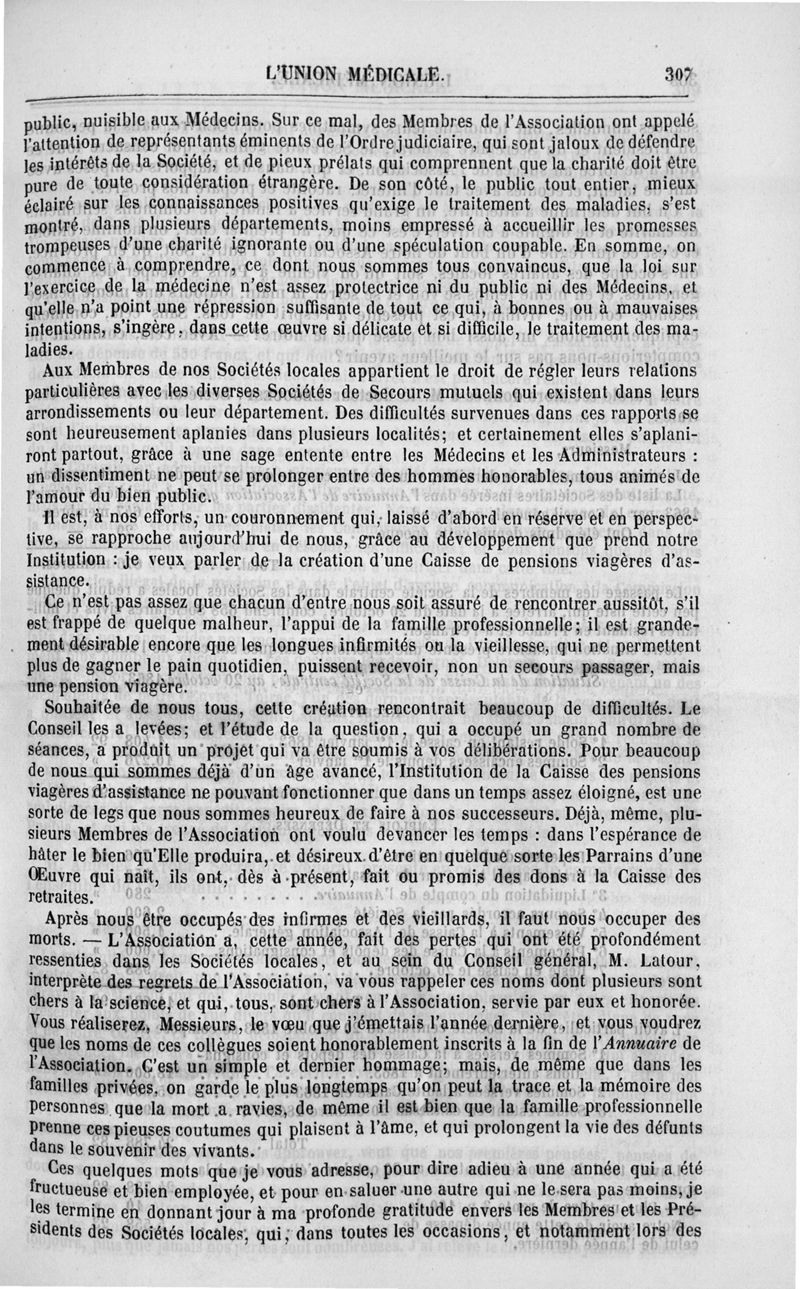 L'UNION MÉDICALE. 307

public, nuisible aux Médecins. Sur ce mal, des Membres de l'Association ont appelé l'attention de représentants éminents de l'Ordre judiciaire, qui sont jaloux de défendre les intérêts de la Société, et de pieux prélats qui comprennent que la charité doit être pure de toute considération étrangère. De son côté, le public tout entier, mieux éclairé sur les connaissances positives qu'exige le traitement des maladies, s'est montré, dans plusieurs départements, moins empressé à accueillir les promesses trompeuses d'une charité ignorante ou d'une spéculation coupable. En somme, on commence à comprendre, ce dont nous sommes tous convaincus, que la loi sur l'exercice de la médecine n'est assez protectrice ni du public ni des Médecins, et qu'elle n'a point une répression suffisante de tout ce qui, à bonnes ou à mauvaises intentions, s'ingère, dans cette œuvre si délicate et si difficile, le traitement des maladies.

Aux Membres de nos Sociétés locales appartient le droit de régler leurs relations particulières avec les diverses Sociétés de Secours mutuels qui existent dans leurs arrondissements ou leur département. Des difficultés survenues dans ces rapports se sont heureusement aplanies dans plusieurs localités; et certainement elles s'aplaniront partout, grâce à une sage entente entre les Médecins et les Administrateurs : un dissentiment ne peut se prolonger entre des hommes honorables, tous animés de l'amour du bien public.

Il est, à nos efforts, un couronnement qui, laissé d'abord en réserve et en perspective, se rapproche aujourd'hui de nous, grâce au développement que prend notre Institution : je veux parler de la création d'une Caisse de pensions viagères d'assistance.

Ce n'est pas assez que chacun d'entre nous soit assuré de rencontrer aussitôt, s'il est frappé de quelque malheur, l'appui de la famille professionnelle; il est grandement désirable encore que les longues infirmités ou la vieillesse, qui ne permettent plus de gagner le pain quotidien, puissent recevoir, non un secours passager, mais une pension viagère.

Souhaitée de nous tous, cette création rencontrait beaucoup de difficultés. Le Conseil les a levées; et l'étude de la question, qui a occupé un grand nombre de séances, a produit un projet qui va être soumis à vos délibérations. Pour beaucoup de nous qui sommes déjà d'un âge avancé, l'Institution de la Caisse des pensions viagères d'assistance ne pouvant fonctionner que dans un temps assez éloigné, est une sorte de legs que nous sommes heureux de faire à nos successeurs. Déjà, même, plusieurs Membres de l'Association ont voulu devancer les temps : dans l'espérance de hâter le bien qu'Elle produira, et désireux d'être en quelque sorte les Parrains d'une Œuvre qui naît, ils ont, dès à présent, fait ou promis des dons à la Caisse des retraites.

Après nous être occupés des infirmes et des vieillards, il faut nous occuper des morts. — L'Association a, cette année, fait des pertes qui ont été profondément ressenties dans les Sociétés locales, et au sein du Conseil général, M. Latour, interprète des regrets de l'Association, va vous rappeler ces noms dont plusieurs sont chers à la science, et qui, tous, sont chers à l'Association, servie par eux et honorée. Vous réaliserez, Messieurs, le vœu que j'émettais l'année dernière, et vous voudrez que les noms de ces collègues soient honorablement inscrits à la fin de l'*Annuaire* de l'Association. C'est un simple et dernier hommage; mais, de même que dans les familles privées, on garde le plus longtemps qu'on peut la trace et la mémoire des personnes que la mort a ravies, de même il est bien que la famille professionnelle prenne ces pieuses coutumes qui plaisent à l'âme, et qui prolongent la vie des défunts dans le souvenir des vivants.

Ces quelques mots que je vous adresse, pour dire adieu à une année qui a été fructueuse et bien employée, et pour en saluer une autre qui ne le sera pas moins, je les termine en donnant jour à ma profonde gratitude envers les Membres et les Présidents des Sociétés locales, qui, dans toutes les occasions, et notamment lors des